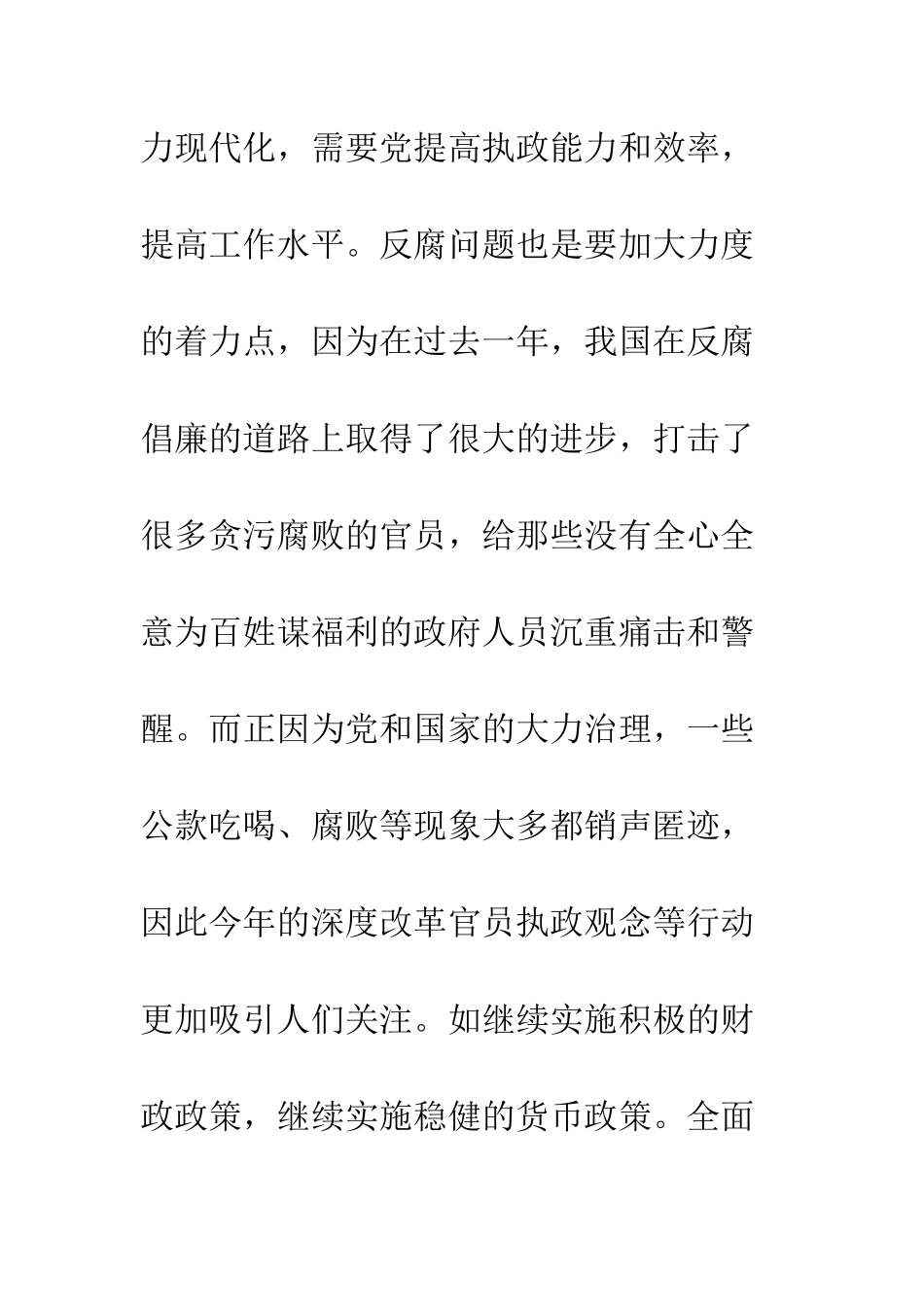 力现代化，需要党提高执政能力和效率，提高工作水平。反腐问题也是要加大力度的着力点，因为在过去一年，我国在反腐倡廉的道路上取得了很大的进步，打击了很多贪污腐败的官员，给那些没有全心全意为百姓谋福利的政府人员沉重痛击和警醒。而正因为党和国家的大力治理，一些公款吃喝、腐败等现象大多都销声匿迹，因此今年的深度改革官员执政观念等行动更加吸引人们关注。如继续实施积极的财政政策，继续实施稳健的货币政策。全面